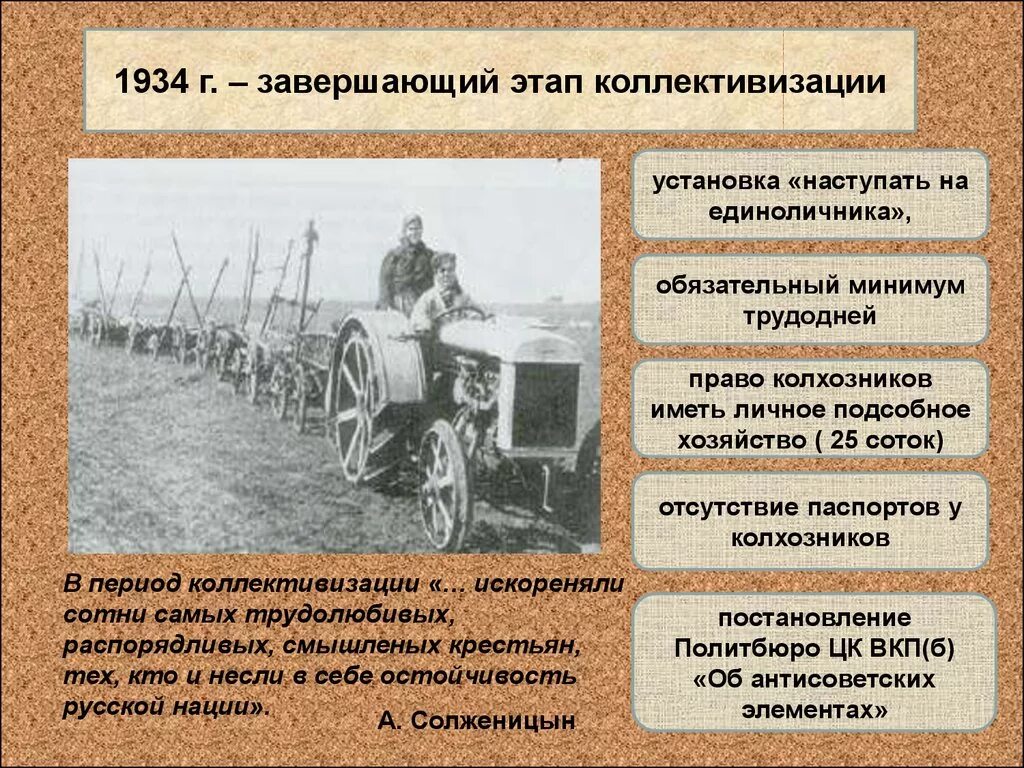 1934 г. – завершающий этап коллективизации

установка «наступать на единоличника»,

обязательный минимум трудодней

право колхозников иметь личное подсобное хозяйство ( 25 соток)

отсутствие паспортов у колхозников

постановление Политбюро ЦК ВКП(б) «Об антисоветских элементах»

В период коллективизации «… искореняли сотни самых трудолюбивых, распорядливых, смышленых крестьян, тех, кто и несли в себе остойчивость русской нации».

А. Солженицын